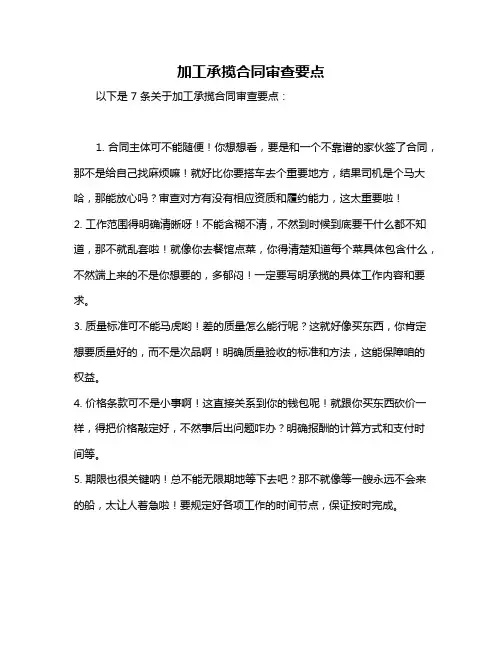 加工承揽合同审查要点

以下是 7 条关于加工承揽合同审查要点：

1. 合同主体可不能随便！你想想看，要是和一个不靠谱的家伙签了合同，那不是给自己找麻烦嘛！就好比你要搭车去个重要地方，结果司机是个马大哈，那能放心吗？审查对方有没有相应资质和履约能力，这太重要啦！

2. 工作范围得明确清晰呀！不能含糊不清，不然到时候到底要干什么都不知道，那不就乱套啦！就像你去餐馆点菜，你得清楚知道每个菜具体包含什么，不然端上来的不是你想要的，多郁闷！一定要写明承揽的具体工作内容和要求。

3. 质量标准可不能马虎哟！差的质量怎么能行呢？这就好像买东西，你肯定想要质量好的，而不是次品啊！明确质量验收的标准和方法，这能保障咱的权益。

4. 价格条款可不是小事啊！这直接关系到你的钱包呢！就跟你买东西砍价一样，得把价格敲定好，不然事后出问题咋办？明确报酬的计算方式和支付时间等。

5. 期限也很关键呐！总不能无限期地等下去吧？那不就像等一艘永远不会来的船，太让人着急啦！要规定好各项工作的时间节点，保证按时完成。